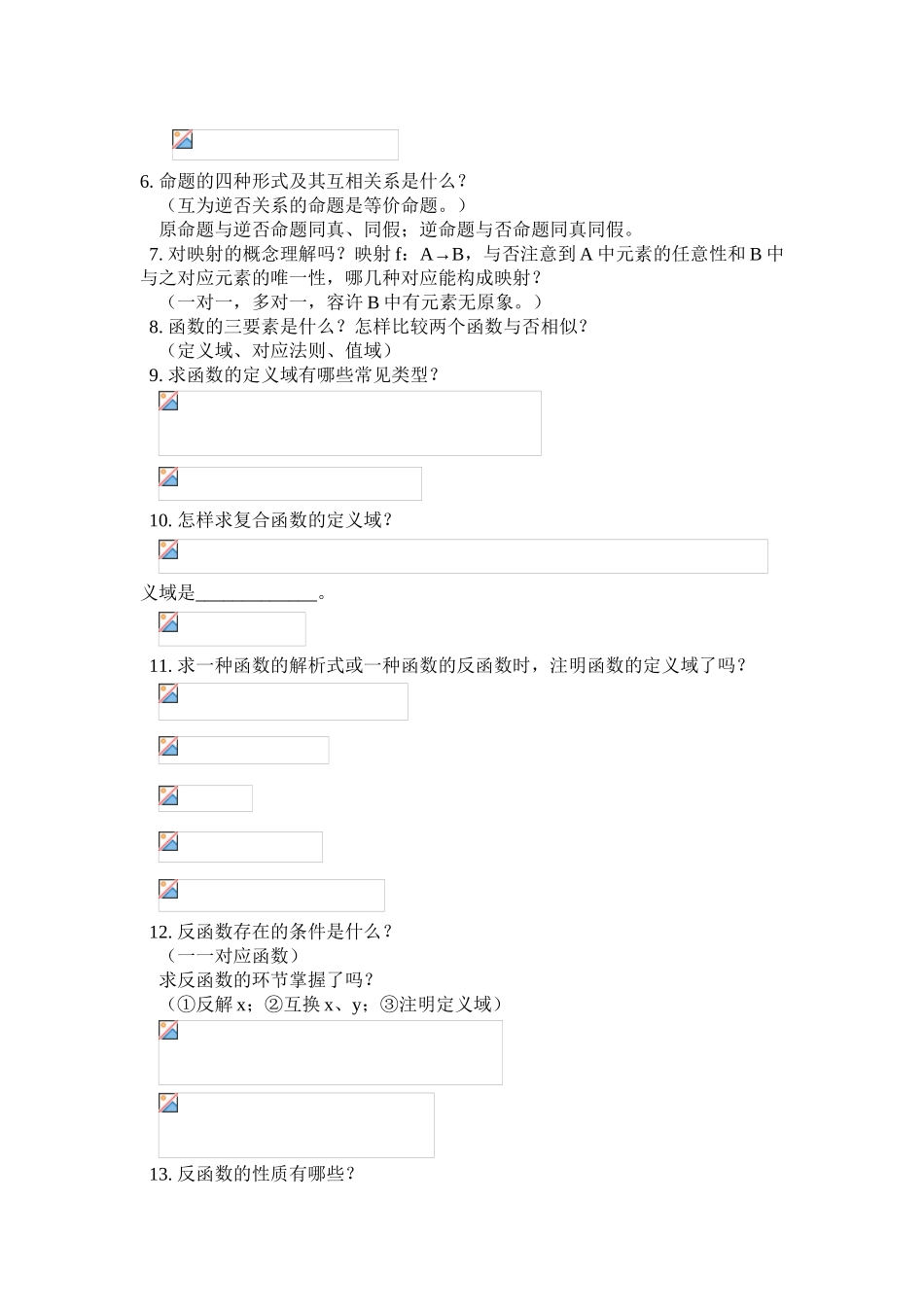 6. 命题的四种形式及其互相关系是什么？

（互为逆否关系的命题是等价命题。）

原命题与逆否命题同真、同假；逆命题与否命题同真同假。

7. 对映射的概念理解吗？映射 f：A→B，与否注意到 A 中元素的任意性和 B 中与之对应元素的唯一性，哪几种对应能构成映射？

（一对一，多对一，容许 B 中有元素无原象。）

8. 函数的三要素是什么？怎样比较两个函数与否相似？

（定义域、对应法则、值域）

9. 求函数的定义域有哪些常见类型？

10. 怎样求复合函数的定义域？

义域是_____________。

11. 求一种函数的解析式或一种函数的反函数时，注明函数的定义域了吗？

12. 反函数存在的条件是什么？

（一一对应函数）

求反函数的环节掌握了吗？

（①反解 x；②互换 x、y；③注明定义域）

13. 反函数的性质有哪些？